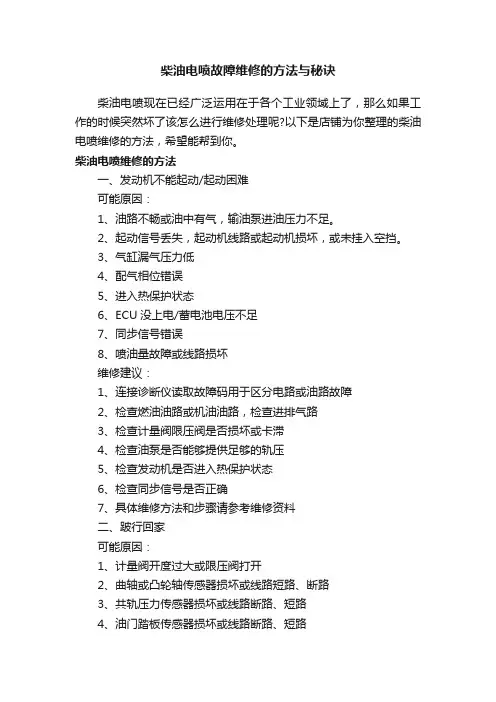 柴油电喷故障维修的方法与秘诀

柴油电喷现在已经广泛运用在于各个工业领域上了，那么如果工作的时候突然坏了该怎么进行维修处理呢?以下是店铺为你整理的柴油电喷维修的方法，希望能帮到你。

柴油电喷维修的方法

一、发动机不能起动/起动困难

可能原因：

1、油路不畅或油中有气，输油泵进油压力不足。

2、起动信号丢失，起动机线路或起动机损坏，或未挂入空挡。

3、气缸漏气压力低

4、配气相位错误

5、进入热保护状态

6、ECU 没上电/蓄电池电压不足

7、同步信号错误

8、喷油量故障或线路损坏

维修建议：

1、连接诊断仪读取故障码用于区分电路或油路故障

2、检查燃油油路或机油油路，检查进排气路

3、检查计量阀限压阀是否损坏或卡滞

4、检查油泵是否能够提供足够的轨压

5、检查发动机是否进入热保护状态

6、检查同步信号是否正确

7、具体维修方法和步骤请参考维修资料

二、跛行回家

可能原因：

1、计量阀开度过大或限压阀打开

2、曲轴或凸轮轴传感器损坏或线路短路、断路

3、共轨压力传感器损坏或线路断路、短路

4、油门踏板传感器损坏或线路断路、短路